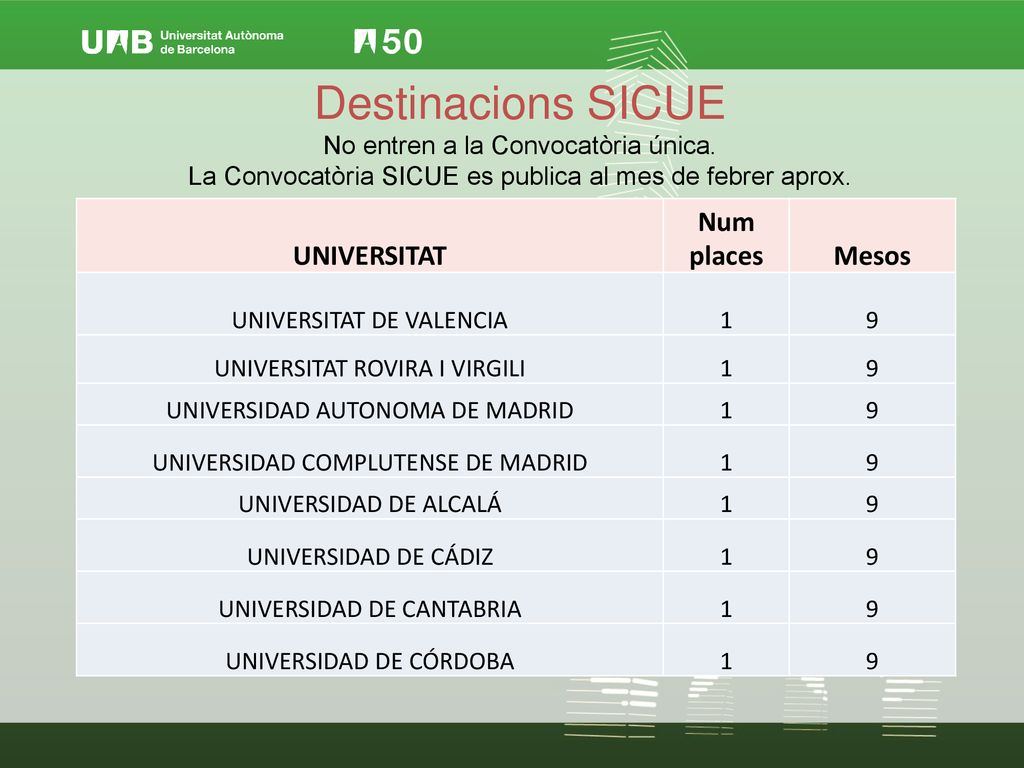 UAB Universitat Autònoma de Barcelona

50

Destinacions SICUE

No entren a la Convocatòria única.
La Convocatòria SICUE es publica al mes de febrer aprox.

| UNIVERSITAT | Num places | Mesos |
|---|---|---|
| UNIVERSITAT DE VALENCIA | 1 | 9 |
| UNIVERSITAT ROVIRA I VIRGILI | 1 | 9 |
| UNIVERSIDAD AUTONOMA DE MADRID | 1 | 9 |
| UNIVERSIDAD COMPLUTENSE DE MADRID | 1 | 9 |
| UNIVERSIDAD DE ALCALÁ | 1 | 9 |
| UNIVERSIDAD DE CÁDIZ | 1 | 9 |
| UNIVERSIDAD DE CANTABRIA | 1 | 9 |
| UNIVERSIDAD DE CÓRDOBA | 1 | 9 |